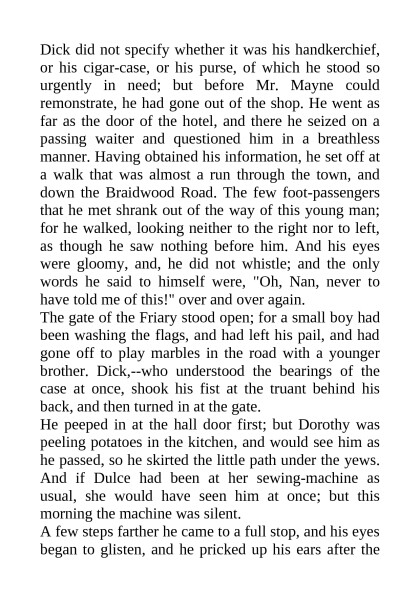 Dick did not specify whether it was his handkerchief, or his cigar-case, or his purse, of which he stood so urgently in need; but before Mr. Mayne could remonstrate, he had gone out of the shop. He went as far as the door of the hotel, and there he seized on a passing waiter and questioned him in a breathless manner. Having obtained his information, he set off at a walk that was almost a run through the town, and down the Braidwood Road. The few foot-passengers that he met shrank out of the way of this young man; for he walked, looking neither to the right nor to left, as though he saw nothing before him. And his eyes were gloomy, and, he did not whistle; and the only words he said to himself were, "Oh, Nan, never to have told me of this!" over and over again.
The gate of the Friary stood open; for a small boy had been washing the flags, and had left his pail, and had gone off to play marbles in the road with a younger brother. Dick,--who understood the bearings of the case at once, shook his fist at the truant behind his back, and then turned in at the gate.
He peeped in at the hall door first; but Dorothy was peeling potatoes in the kitchen, and would see him as he passed, so he skirted the little path under the yews. And if Dulce had been at her sewing-machine as usual, she would have seen him at once; but this morning the machine was silent.
A few steps farther he came to a full stop, and his eyes began to glisten, and he pricked up his ears after the